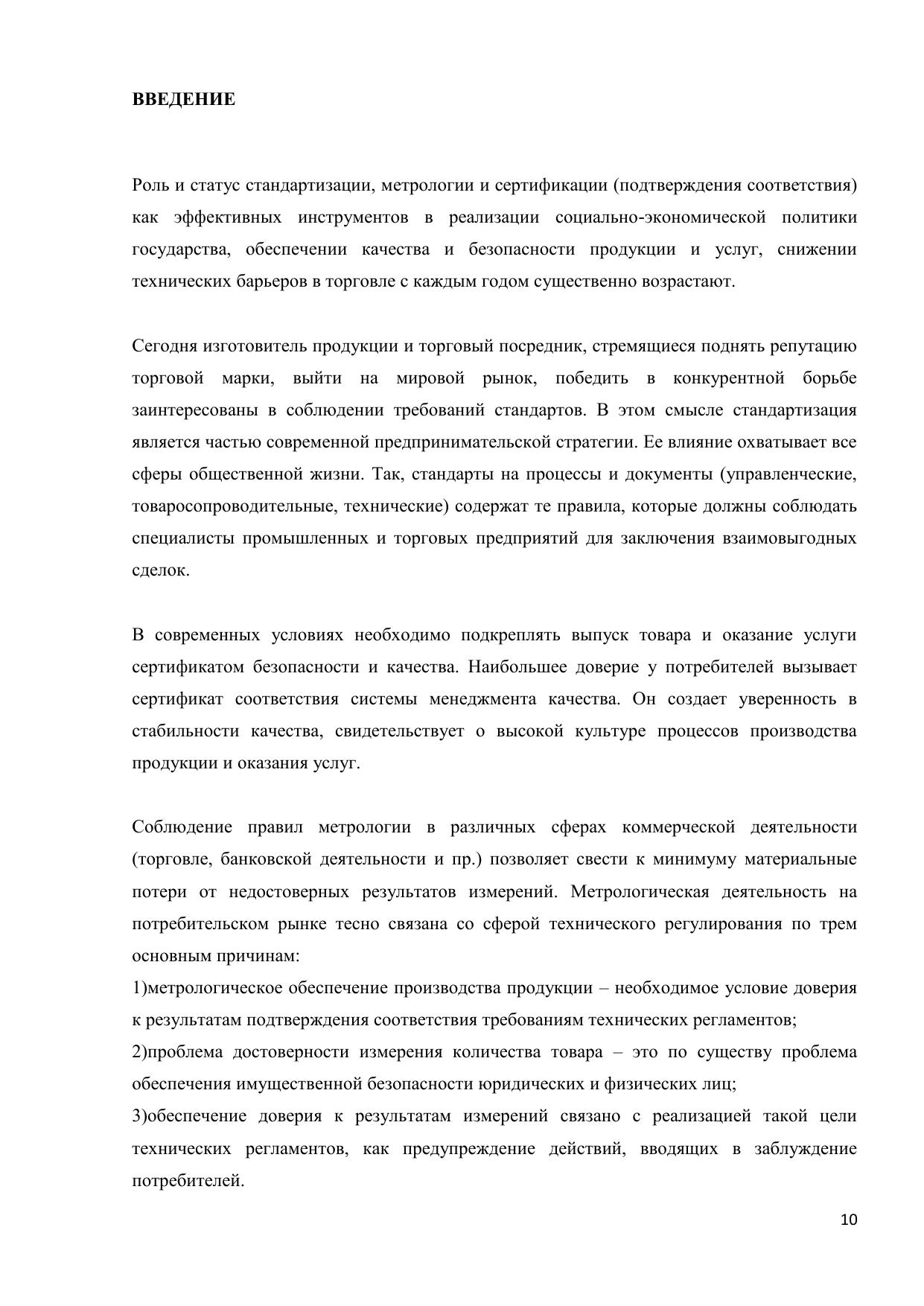 ВВЕДЕНИЕ

Роль и статус стандартизации, метрологии и сертификации (подтверждения соответствия) как эффективных инструментов в реализации социально-экономической политики государства, обеспечении качества и безопасности продукции и услуг, снижении технических барьеров в торговле с каждым годом существенно возрастают.

Сегодня изготовитель продукции и торговый посредник, стремящиеся поднять репутацию торговой марки, выйти на мировой рынок, победить в конкурентной борьбе заинтересованы в соблюдении требований стандартов. В этом смысле стандартизация является частью современной предпринимательской стратегии. Ее влияние охватывает все сферы общественной жизни. Так, стандарты на процессы и документы (управленческие, товаросопроводительные, технические) содержат те правила, которые должны соблюдать специалисты промышленных и торговых предприятий для заключения взаимовыгодных сделок.

В современных условиях необходимо подкреплять выпуск товара и оказание услуги сертификатом безопасности и качества. Наибольшее доверие у потребителей вызывает сертификат соответствия системы менеджмента качества. Он создает уверенность в стабильности качества, свидетельствует о высокой культуре процессов производства продукции и оказания услуг.

Соблюдение правил метрологии в различных сферах коммерческой деятельности (торговле, банковской деятельности и пр.) позволяет свести к минимуму материальные потери от недостоверных результатов измерений. Метрологическая деятельность на потребительском рынке тесно связана со сферой технического регулирования по трем основным причинам:
1)метрологическое обеспечение производства продукции – необходимое условие доверия к результатам подтверждения соответствия требованиям технических регламентов;
2)проблема достоверности измерения количества товара – это по существу проблема обеспечения имущественной безопасности юридических и физических лиц;
3)обеспечение доверия к результатам измерений связано с реализацией такой цели технических регламентов, как предупреждение действий, вводящих в заблуждение потребителей.

10